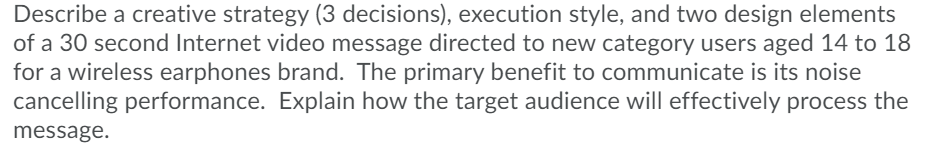 Describe a creative strategy (3 decisions), execution style, and two design elements of a 30 second Internet video message directed to new category users aged 14 to 18 for a wireless earphones brand. The primary benefit to communicate is its noise cancelling performance. Explain how the target audience will effectively process the message.